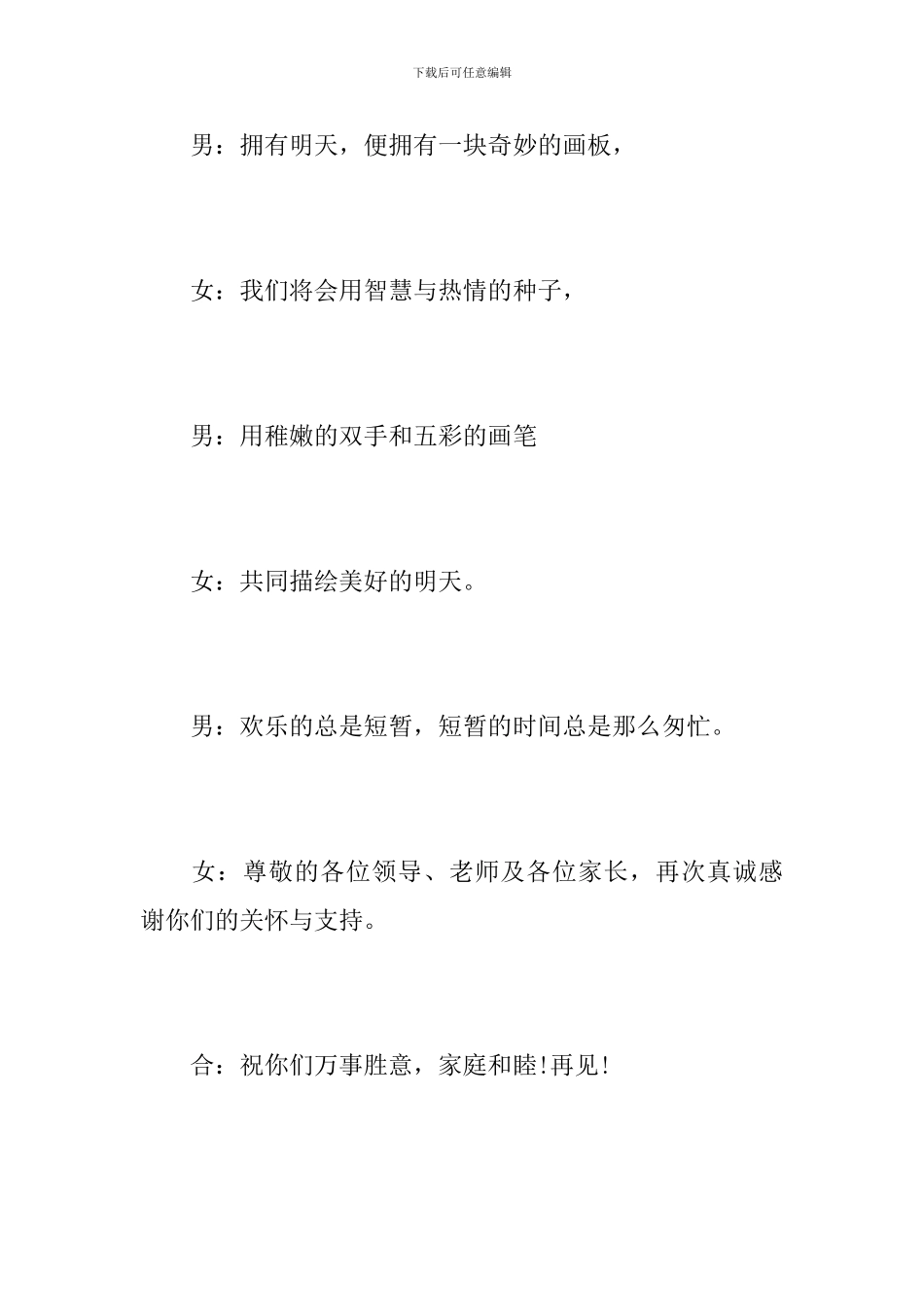 下载后可任意编辑

男：拥有明天，便拥有一块奇妙的画板，

女：我们将会用智慧与热情的种子，

男：用稚嫩的双手和五彩的画笔

女：共同描绘美好的明天。

男：欢乐的总是短暂，短暂的时间总是那么匆忙。

女：尊敬的各位领导、老师及各位家长，再次真诚感谢你们的关怀与支持。

合：祝你们万事胜意，家庭和睦!再见!